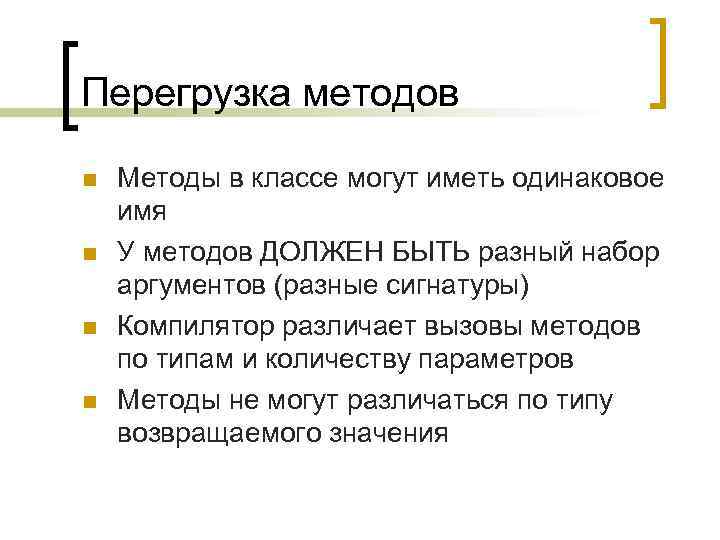 Перегрузка методов

Методы в классе могут иметь одинаковое имя

У методов ДОЛЖЕН БЫТЬ разный набор аргументов (разные сигнатуры)

Компилятор различает вызовы методов по типам и количеству параметров

Методы не могут различаться по типу возвращаемого значения